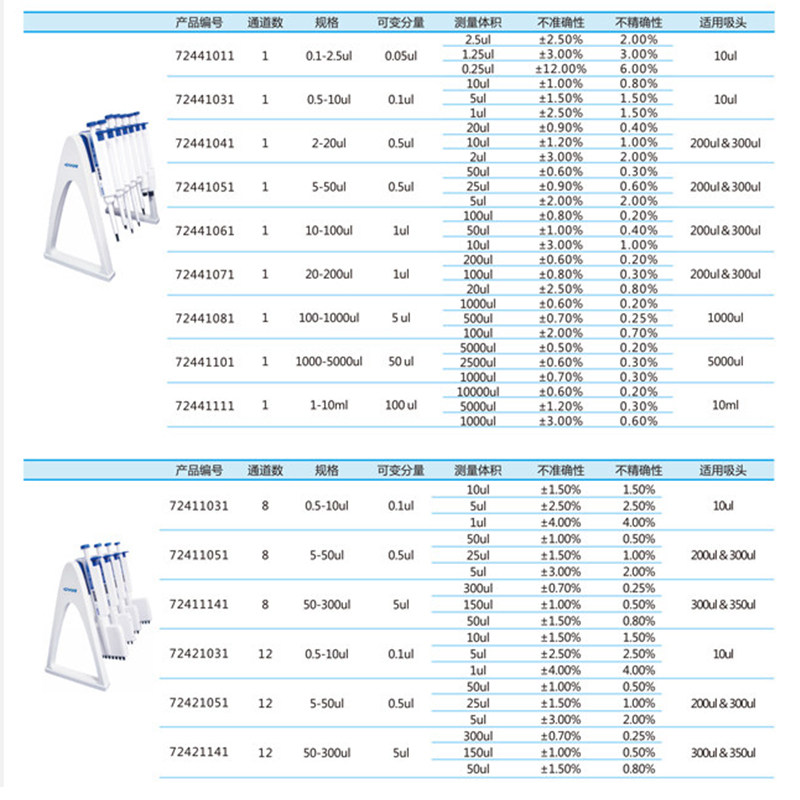 | 产品编号 | 通道数 | 规格 | 可变分量 | 测量体积 | 不准确性 | 不精确性 | 适用吸头 |
|---|---|---|---|---|---|---|---|
| 72441011 | 1 | 0.1-2.5ul | 0.05ul | 2.5ul | ±2.50% | 2.00% | 10ul |
| | | | | 1.25ul | ±3.00% | 3.00% | |
| | | | | 0.25ul | ±12.00% | 6.00% | |
| 72441031 | 1 | 0.5-10ul | 0.1ul | 10ul | ±1.00% | 0.80% | 10ul |
| | | | | 5ul | ±1.50% | 1.50% | |
| | | | | 1ul | ±2.50% | 1.50% | |
| 72441041 | 1 | 2-20ul | 0.5ul | 20ul | ±0.90% | 0.40% | 200ul＆300ul |
| | | | | 10ul | ±1.20% | 1.00% | |
| | | | | 2ul | ±3.00% | 2.00% | |
| 72441051 | 1 | 5-50ul | 0.5ul | 50ul | ±0.60% | 0.30% | 200ul＆300ul |
| | | | | 25ul | ±0.90% | 0.60% | |
| | | | | 5ul | ±2.00% | 2.00% | |
| 72441061 | 1 | 10-100ul | 1ul | 100ul | ±0.80% | 0.20% | 200ul＆300ul |
| | | | | 50ul | ±1.00% | 0.40% | |
| | | | | 10ul | ±3.00% | 1.00% | |
| 72441071 | 1 | 20-200ul | 1ul | 200ul | ±0.60% | 0.20% | 200ul＆300ul |
| | | | | 100ul | ±0.80% | 0.30% | |
| | | | | 20ul | ±2.50% | 0.80% | |
| 72441081 | 1 | 100-1000ul | 5 ul | 1000ul | ±0.60% | 0.20% | 1000ul |
| | | | | 500ul | ±0.70% | 0.25% | |
| | | | | 100ul | ±2.00% | 0.70% | |
| 72441101 | 1 | 1000-5000ul | 50 ul | 5000ul | ±0.50% | 0.20% | 5000ul |
| | | | | 2500ul | ±0.60% | 0.30% | |
| | | | | 1000ul | ±0.70% | 0.30% | |
| 72441111 | 1 | 1-10ml | 100 ul | 10000ul | ±0.60% | 0.20% | 10ml |
| | | | | 5000ul | ±1.20% | 0.30% | |
| | | | | 1000ul | ±3.00% | 0.60% | |

| 产品编号 | 通道数 | 规格 | 可变分量 | 测量体积 | 不准确性 | 不精确性 | 适用吸头 |
|---|---|---|---|---|---|---|---|
| 72411031 | 8 | 0.5-10ul | 0.1ul | 10ul | ±1.50% | 1.50% | 10ul |
| | | | | 5ul | ±2.50% | 2.50% | |
| | | | | 1ul | ±4.00% | 4.00% | |
| 72411051 | 8 | 5-50ul | 0.5ul | 50ul | ±1.00% | 0.50% | 200ul＆300ul |
| | | | | 25ul | ±1.50% | 1.00% | |
| | | | | 5ul | ±3.00% | 2.00% | |
| 72411141 | 8 | 50-300ul | 5ul | 300ul | ±0.70% | 0.25% | 300ul＆350ul |
| | | | | 150ul | ±1.00% | 0.50% | |
| | | | | 50ul | ±1.50% | 0.80% | |
| 72421031 | 12 | 0.5-10ul | 0.1ul | 10ul | ±1.50% | 1.50% | 10ul |
| | | | | 5ul | ±2.50% | 2.50% | |
| | | | | 1ul | ±4.00% | 4.00% | |
| 72421051 | 12 | 5-50ul | 0.5ul | 50ul | ±1.00% | 0.50% | 200ul＆300ul |
| | | | | 25ul | ±1.50% | 1.00% | |
| | | | | 5ul | ±3.00% | 2.00% | |
| 72421141 | 12 | 50-300ul | 5ul | 300ul | ±0.70% | 0.25% | 300ul＆350ul |
| | | | | 150ul | ±1.00% | 0.50% | |
| | | | | 50ul | ±1.50% | 0.80% | |